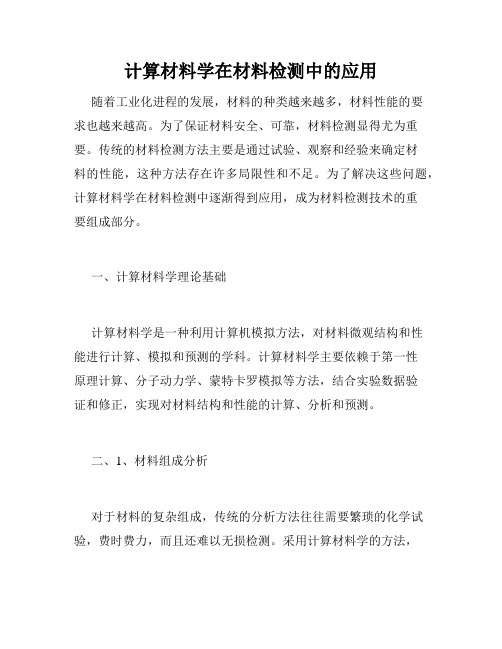 计算材料学在材料检测中的应用

随着工业化进程的发展，材料的种类越来越多，材料性能的要求也越来越高。为了保证材料安全、可靠，材料检测显得尤为重要。传统的材料检测方法主要是通过试验、观察和经验来确定材料的性能，这种方法存在许多局限性和不足。为了解决这些问题，计算材料学在材料检测中逐渐得到应用，成为材料检测技术的重要组成部分。

一、计算材料学理论基础

计算材料学是一种利用计算机模拟方法，对材料微观结构和性能进行计算、模拟和预测的学科。计算材料学主要依赖于第一性原理计算、分子动力学、蒙特卡罗模拟等方法，结合实验数据验证和修正，实现对材料结构和性能的计算、分析和预测。

二、1、材料组成分析

对于材料的复杂组成，传统的分析方法往往需要繁琐的化学试验，费时费力，而且还难以无损检测。采用计算材料学的方法，